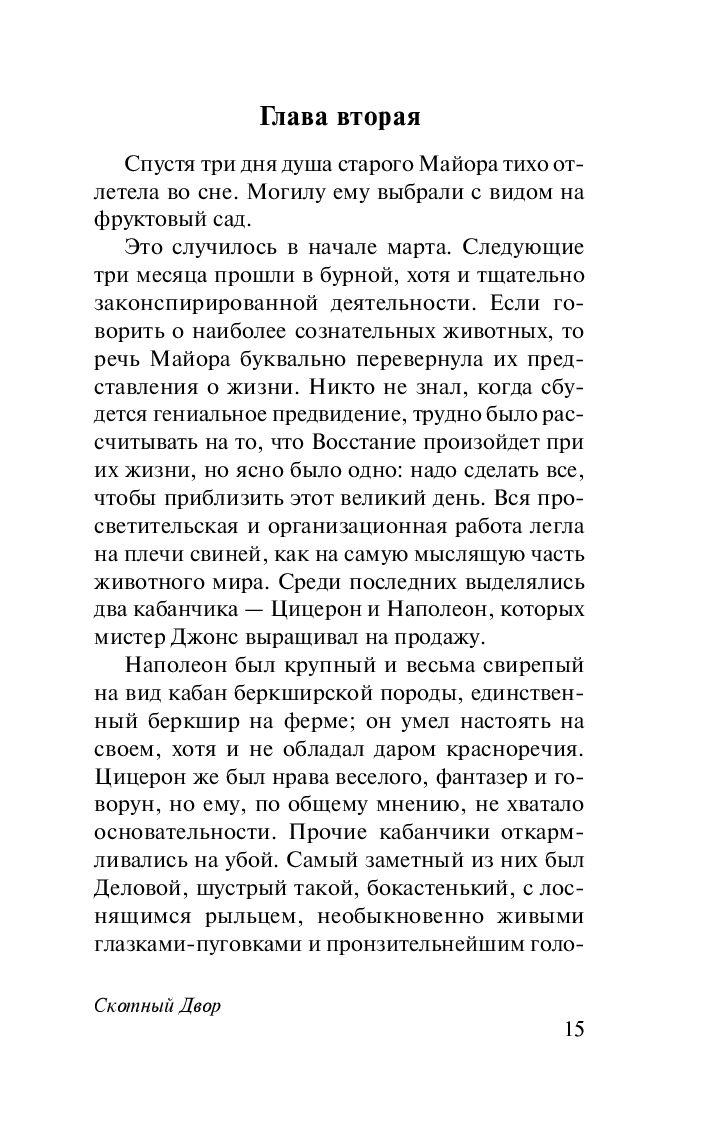 Глава вторая

Спустя три дня душа старого Майора тихо отлетела во сне. Могилу ему выбрали с видом на фруктовый сад.

Это случилось в начале марта. Следующие три месяца прошли в бурной, хотя и тщательно законспирированной деятельности. Если говорить о наиболее сознательных животных, то речь Майора буквально перевернула их представления о жизни. Никто не знал, когда сбудется гениальное предвидение, трудно было рассчитывать на то, что Восстание произойдет при их жизни, но ясно было одно: надо сделать все, чтобы приблизить этот великий день. Вся просветительская и организационная работа легла на плечи свиней, как на самую мыслящую часть животного мира. Среди последних выделялись два кабанчика — Цицерон и Наполеон, которых мистер Джонс выращивал на продажу.

Наполеон был крупный и весьма свирепый на вид кабан беркширской породы, единственный беркшир на ферме; он умел настоять на своем, хотя и не обладал даром красноречия. Цицерон же был нрава веселого, фантазер и говорун, но ему, по общему мнению, не хватало основательности. Прочие кабанчики откармливались на убой. Самый заметный из них был Деловой, шустрый такой, бокастенький, с лоснящимся рыльцем, необыкновенно живыми глазками-пуговками и пронзительнейшим голо-

Скотный Двор

15